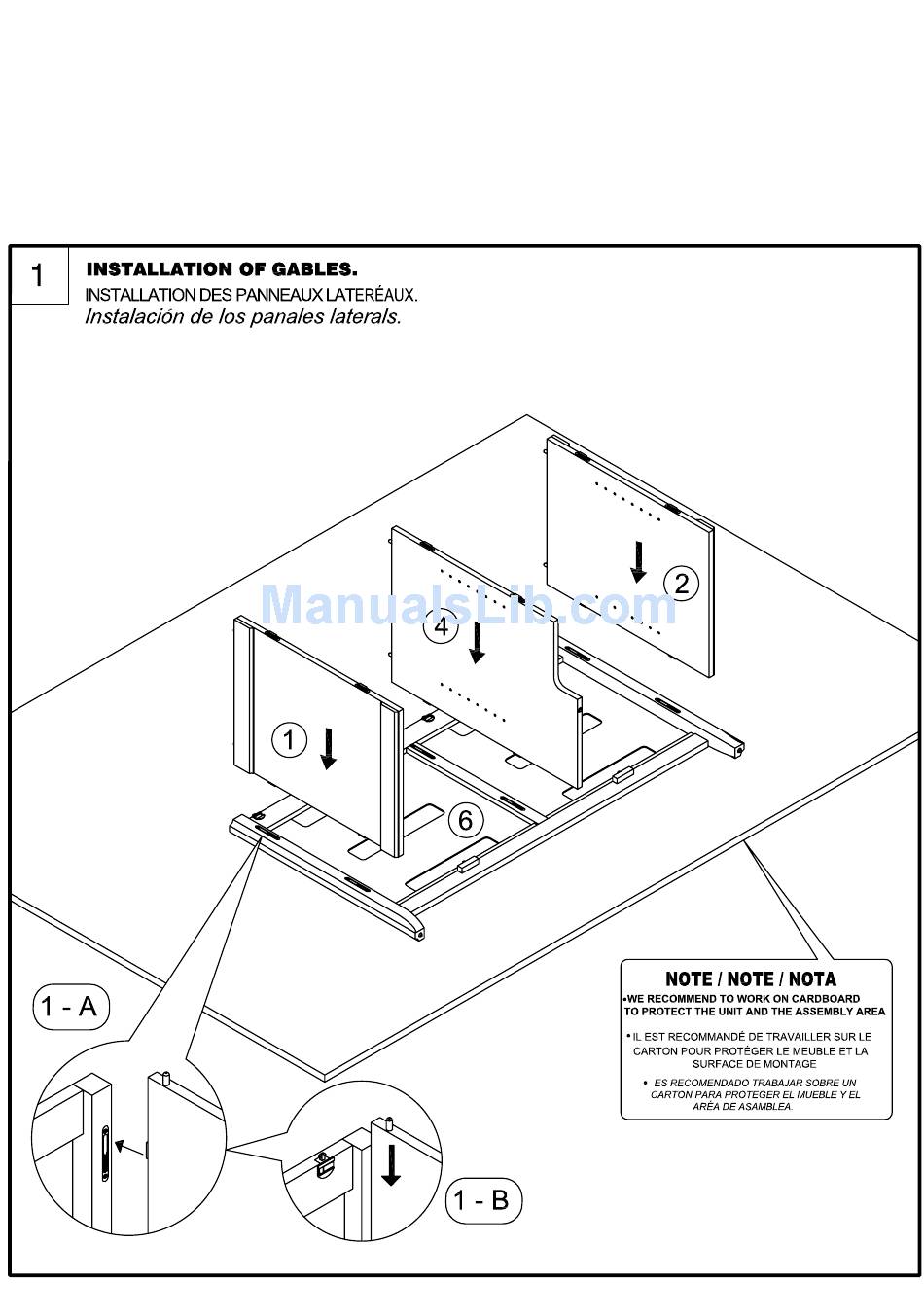 1

INSTALLATION OF GABLES.
INSTALLATION DES PANNEAUX LATERÉAUX.
Instalación de los panales laterals.

ManualsLib.com

2

4

1

6

1 - A

1 - B

NOTE / NOTE / NOTA
•WE RECOMMEND TO WORK ON CARDBOARD TO PROTECT THE UNIT AND THE ASSEMBLY AREA

• IL EST RECOMMANDÉ DE TRAVAILLER SUR LE CARTON POUR PROTÉGER LE MEUBLE ET LA SURFACE DE MONTAGE

• ES RECOMENDADO TRABAJAR SOBRE UN CARTON PARA PROTEGER EL MUEBLE Y EL ARÉA DE ASAMBLEA.